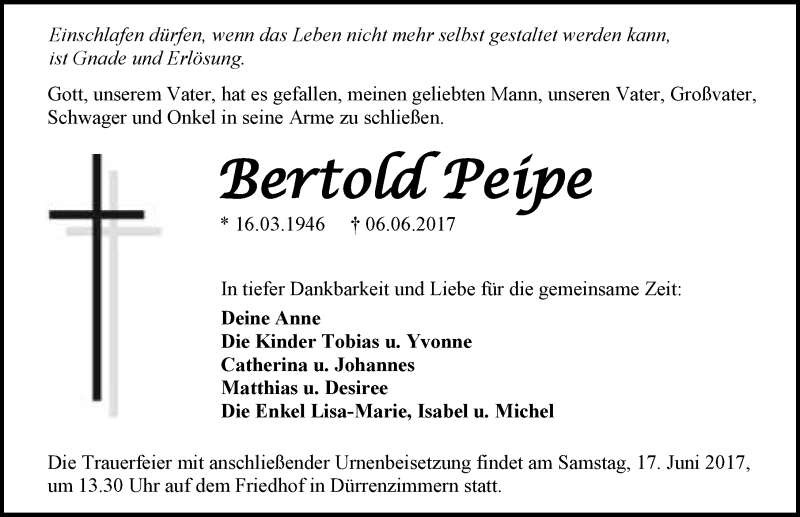 Einschlafen dürfen, wenn das Leben nicht mehr selbst gestaltet werden kann, ist Gnade und Erlösung.

Gott, unserem Vater, hat es gefallen, meinen geliebten Mann, unseren Vater, Großvater, Schwager und Onkel in seine Arme zu schließen.

Bertold Peipe

* 16.03.1946 † 06.06.2017

In tiefer Dankbarkeit und Liebe für die gemeinsame Zeit:
Deine Anne
Die Kinder Tobias u. Yvonne
Catherina u. Johannes
Matthias u. Desiree
Die Enkel Lisa-Marie, Isabel u. Michel

Die Trauerfeier mit anschließender Urnenbeisetzung findet am Samstag, 17. Juni 2017, um 13.30 Uhr auf dem Friedhof in Dürrenzimmern statt.